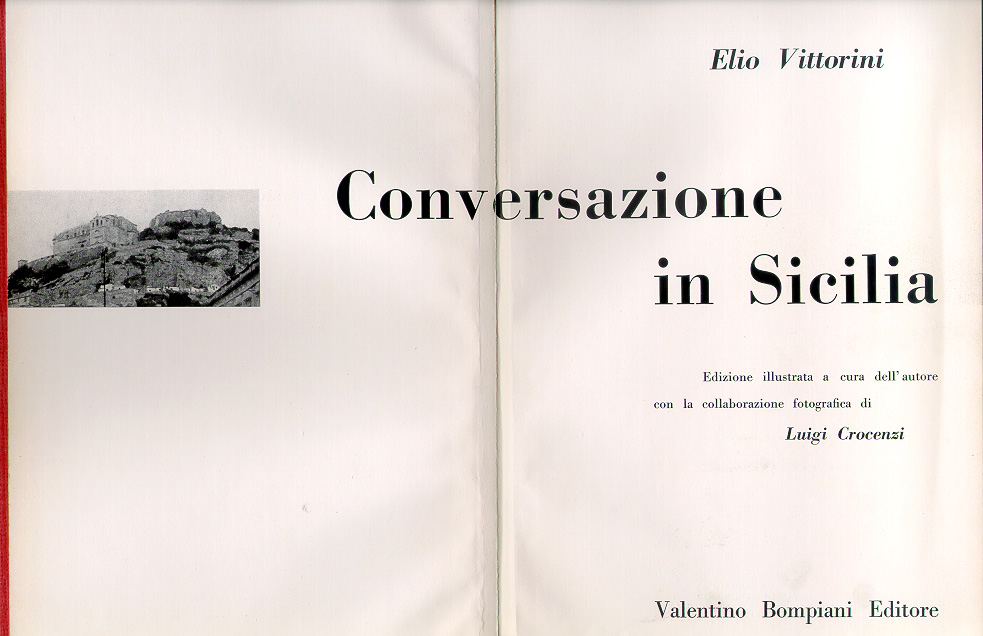 Elio Vittorini

Conversazione in Sicilia

Edizione illustrata a cura dell'autore con la collaborazione fotografica di Luigi Crocenzi

Valentino Bompiani Editore